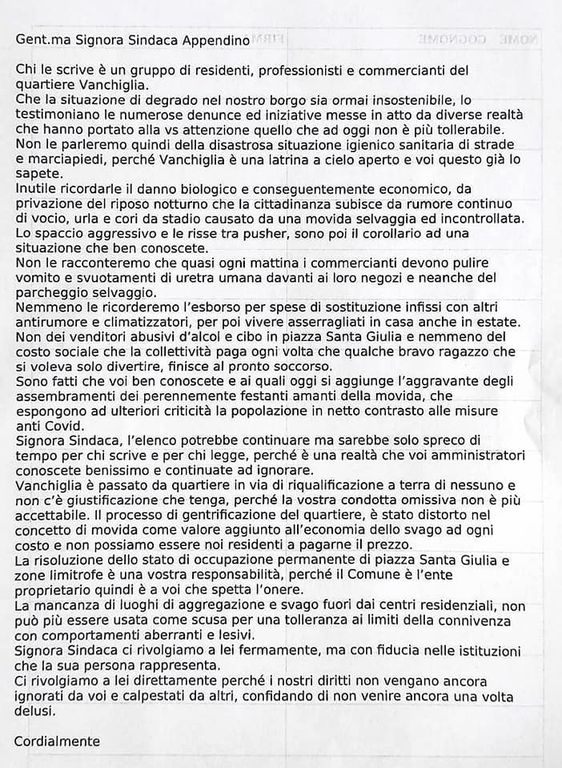 Gent.ma Signora Sindaca Appendino

Chi le scrive è un gruppo di residenti, professionisti e commercianti del quartiere Vanchiglia.
Che la situazione di degrado nel nostro borgo sia ormai insostenibile, lo testimoniano le numerose denunce ed iniziative messe in atto da diverse realtà che hanno portato alla vs attenzione quello che ad oggi non è più tollerabile.
Non le parleremo quindi della disastrosa situazione igienico sanitaria di strade e marciapiedi, perché Vanchiglia è una latrina a cielo aperto e voi questo già lo sapete.
Inutile ricordarle il danno biologico e conseguentemente economico, da privazione del riposo notturno che la cittadinanza subisce da rumore continuo di vocio, urla e cori da stadio causato da una movida selvaggia ed incontrollata.
Lo spaccio aggressivo e le risse tra pusher, sono poi il corollario ad una situazione che ben conoscete.
Non le racconteremo che quasi ogni mattina i commercianti devono pulire vomito e svuotamenti di uretra umana davanti ai loro negozi e neanche del parcheggio selvaggio.
Nemmeno le ricorderemo l'esborso per spese di sostituzione infissi con altri antirumore e climatizzatori, per poi vivere asserragliati in casa anche in estate.
Non dei venditori abusivi d'alcol e cibo in piazza Santa Giulia e nemmeno del costo sociale che la collettività paga ogni volta che qualche bravo ragazzo che si voleva solo divertire, finisce al pronto soccorso.
Sono fatti che voi ben conoscete e ai quali oggi si aggiunge l'aggravante degli assembramenti dei perennemente festanti amanti della movida, che espongono ad ulteriori criticità la popolazione in netto contrasto alle misure anti Covid.
Signora Sindaca, l'elenco potrebbe continuare ma sarebbe solo spreco di tempo per chi scrive e per chi legge, perché è una realtà che voi amministratori conoscete benissimo e continuate ad ignorare.
Vanchiglia è passato da quartiere in via di riqualificazione a terra di nessuno e non c'è giustificazione che tenga, perché la vostra condotta omissiva non è più accettabile. Il processo di gentrificazione del quartiere, è stato distorto nel concetto di movida come valore aggiunto all'economia dello svago ad ogni costo e non possiamo essere noi residenti a pagarne il prezzo.
La risoluzione dello stato di occupazione permanente di piazza Santa Giulia e zone limitrofe è una vostra responsabilità, perché il Comune è l'ente proprietario quindi è a voi che spetta l'onere.
La mancanza di luoghi di aggregazione e svago fuori dai centri residenziali, non può più essere usata come scusa per una tolleranza ai limiti della connivenza con comportamenti aberranti e lesivi.
Signora Sindaca ci rivolgiamo a lei fermamente, ma con fiducia nelle istituzioni che la sua persona rappresenta.
Ci rivolgiamo a lei direttamente perché i nostri diritti non vengano ancora ignorati da voi e calpestati da altri, confidando di non venire ancora una volta delusi.

Cordialmente